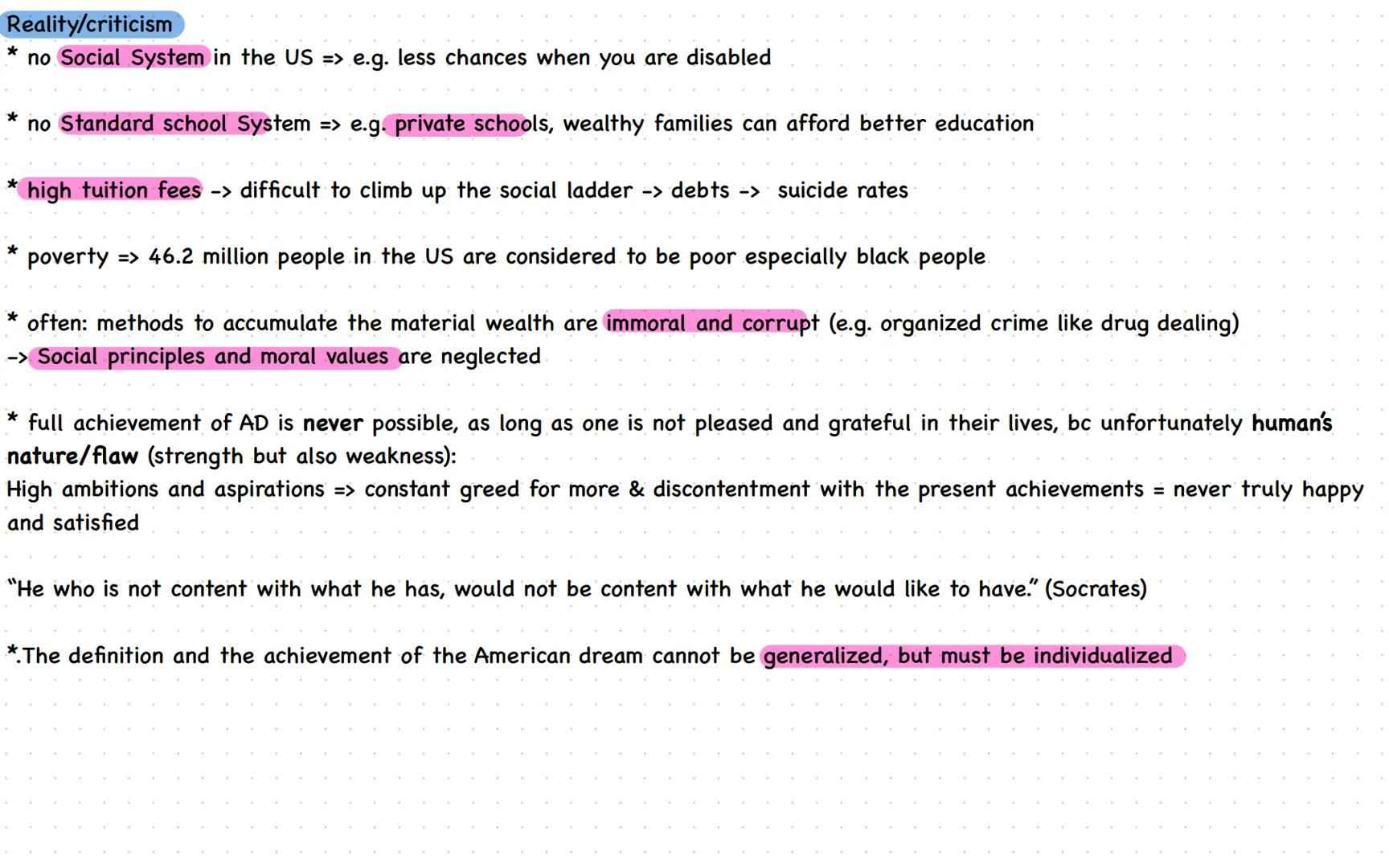 Reality/criticism

* no Social System in the US => e.g. less chances when you are disabled

* no Standard school System => e.g. private schools, wealthy families can afford better education

* high tuition fees -> difficult to climb up the social ladder -> debts -> suicide rates

* poverty => 46.2 million people in the US are considered to be poor especially black people

* often: methods to accumulate the material wealth are immoral and corrupt (e.g. organized crime like drug dealing)
-> Social principles and moral values are neglected

* full achievement of AD is never possible, as long as one is not pleased and grateful in their lives, bc unfortunately human's nature/flaw (strength but also weakness):
High ambitions and aspirations => constant greed for more & discontentment with the present achievements = never truly happy and satisfied

"He who is not content with what he has, would not be content with what he would like to have." (Socrates)

*.The definition and the achievement of the American dream cannot be generalized, but must be individualized